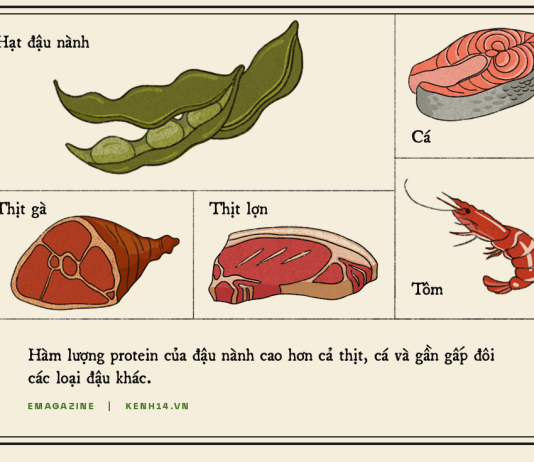 Hạt đậu nành

Cá

Thịt gà

Thịt lợn

Tôm

Hàm lượng protein của đậu nành cao hơn cả thịt, cá và gần gấp đôi các loại đậu khác.

EMAGAZINE | KENH14.VN